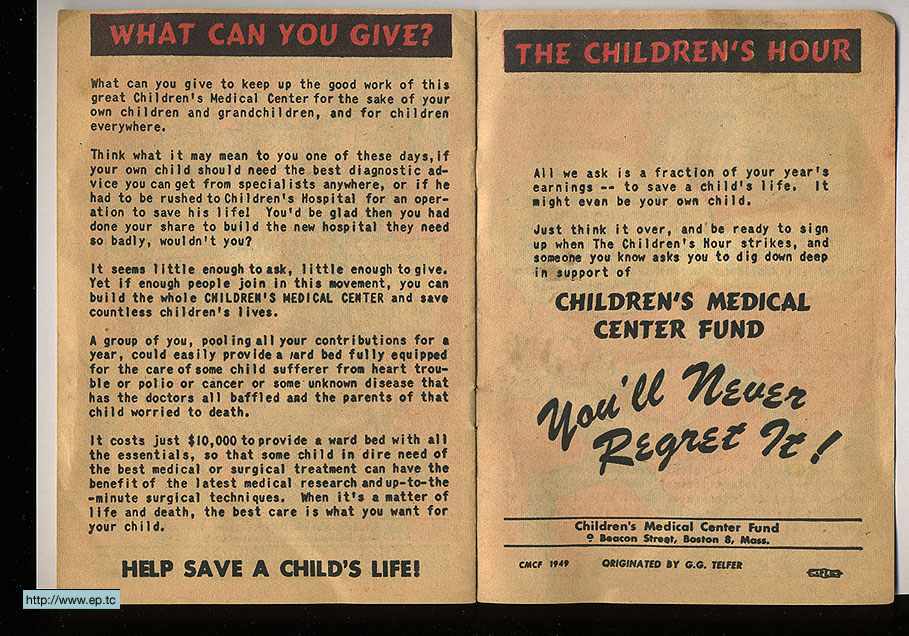 WHAT CAN YOU GIVE?

What can you give to keep up the good work of this great Children's Medical Center for the sake of your own children and grandchildren, and for children everywhere.

Think what it may mean to you one of these days, if your own child should need the best diagnostic advice you can get from specialists anywhere, or if he had to be rushed to Children's Hospital for an operation to save his life! You'd be glad then you had done your share to build the new hospital they need so badly, wouldn't you?

It seems little enough to ask, little enough to give. Yet if enough people join in this movement, you can build the whole CHILDREN'S MEDICAL CENTER and save countless children's lives.

A group of you, pooling all your contributions for a year, could easily provide a ward bed fully equipped for the care of some child sufferer from heart trouble or polio or cancer or some unknown disease that has the doctors all baffled and the parents of that child worried to death.

It costs just $10,000 to provide a ward bed with all the essentials, so that some child in dire need of the best medical or surgical treatment can have the benefit of the latest medical research and up-to-the-minute surgical techniques. When it's a matter of life and death, the best care is what you want for your child.

HELP SAVE A CHILD'S LIFE!

THE CHILDREN'S HOUR

All we ask is a fraction of your year's earnings -- to save a child's life. It might even be your own child.

Just think it over, and be ready to sign up when The Children's Hour strikes, and someone you know asks you to dig down deep in support of

CHILDREN'S MEDICAL CENTER FUND

You'll Never Regret It!

Children's Medical Center Fund
9 Beacon Street, Boston 8, Mass.

CMCF 1949 ORIGINATED BY G.G. TELFER

http://www.ep.tc